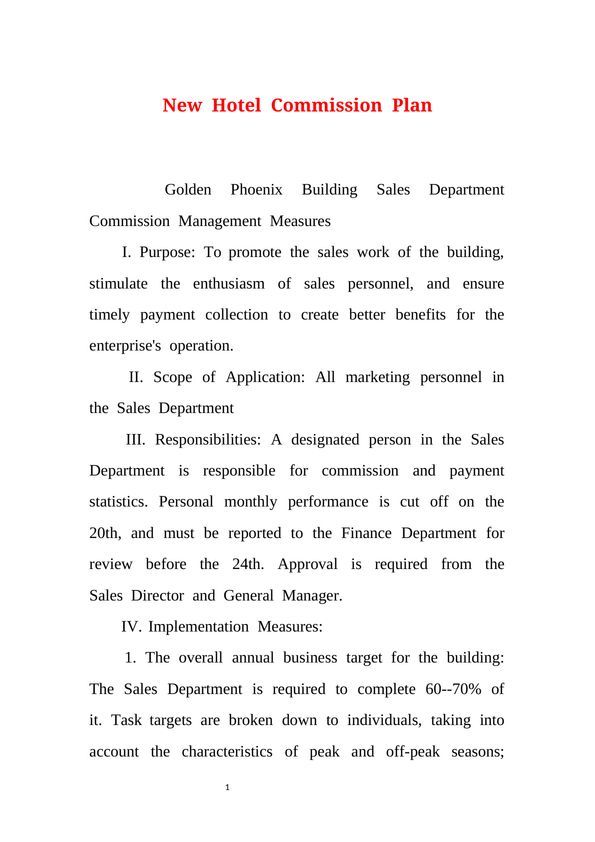 New Hotel Commission Plan

Golden Phoenix Building Sales Department Commission Management Measures

I. Purpose: To promote the sales work of the building, stimulate the enthusiasm of sales personnel, and ensure timely payment collection to create better benefits for the enterprise's operation.

II. Scope of Application: All marketing personnel in the Sales Department

III. Responsibilities: A designated person in the Sales Department is responsible for commission and payment statistics. Personal monthly performance is cut off on the 20th, and must be reported to the Finance Department for review before the 24th. Approval is required from the Sales Director and General Manager.

IV. Implementation Measures:

1. The overall annual business target for the building: The Sales Department is required to complete 60--70% of it. Task targets are broken down to individuals, taking into account the characteristics of peak and off-peak seasons;

1